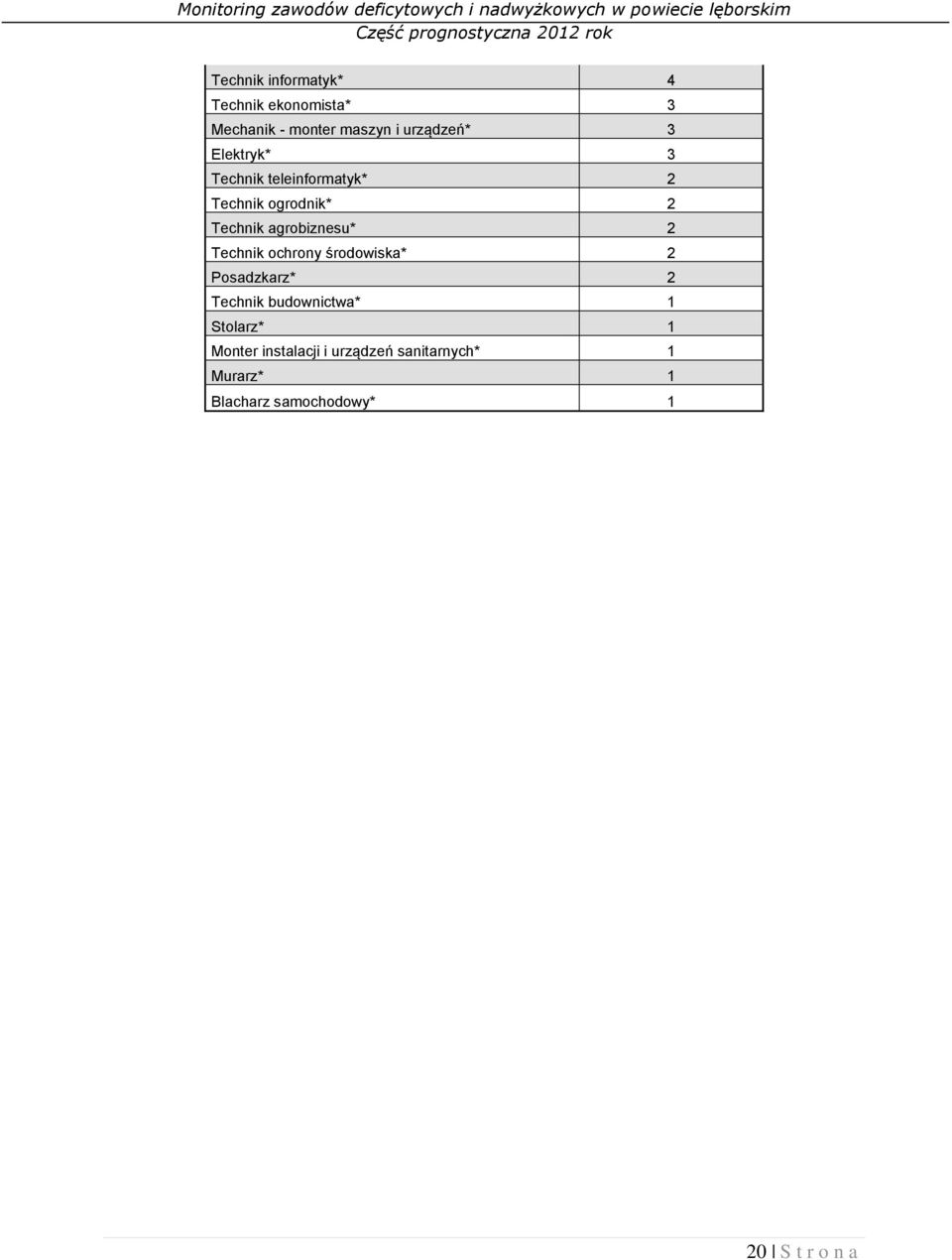 Monitoring zawodów deficytowych i nadwyżkowych w powiecie lęborskim
Część prognostyczna 2012 rok

| | |
|---|---|
| Technik informatyk* | 4 |
| Technik ekonomista* | 3 |
| Mechanik - monter maszyn i urządzeń* | 3 |
| Elektryk* | 3 |
| Technik teleinformatyk* | 2 |
| Technik ogrodnik* | 2 |
| Technik agrobiznesu* | 2 |
| Technik ochrony środowiska* | 2 |
| Posadzkarz* | 2 |
| Technik budownictwa* | 1 |
| Stolarz* | 1 |
| Monter instalacji i urządzeń sanitarnych* | 1 |
| Murarz* | 1 |
| Blacharz samochodowy* | 1 |

20 | S t r o n a